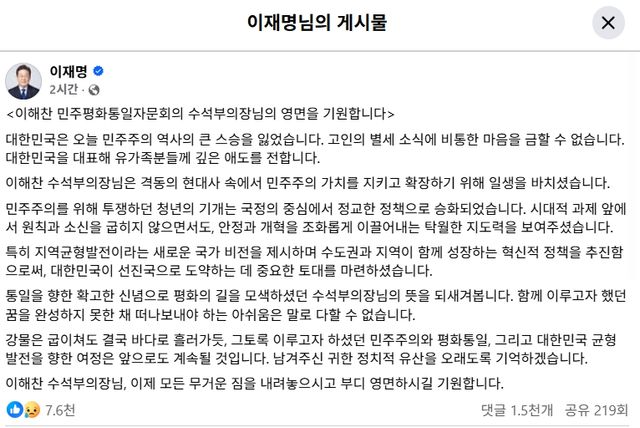 이재명님의 게시물

이재명
2시간 ·

<이해찬 민주평화통일자문회의 수석부의장님의 영면을 기원합니다>

대한민국은 오늘 민주주의 역사의 큰 스승을 잃었습니다. 고인의 별세 소식에 비통한 마음을 금할 수 없습니다. 대한민국을 대표해 유가족분들께 깊은 애도를 전합니다.

이해찬 수석부의장님은 격동의 현대사 속에서 민주주의 가치를 지키고 확장하기 위해 일생을 바치셨습니다.

민주주의를 위해 투쟁하던 청년의 기개는 국정의 중심에서 정교한 정책으로 승화되었습니다. 시대적 과제 앞에서 원칙과 소신을 굽히지 않으면서도, 안정과 개혁을 조화롭게 이끌어내는 탁월한 지도력을 보여주셨습니다.

특히 지역균형발전이라는 새로운 국가 비전을 제시하며 수도권과 지역이 함께 성장하는 혁신적 정책을 추진함으로써, 대한민국이 선진국으로 도약하는 데 중요한 토대를 마련하셨습니다.

통일을 향한 확고한 신념으로 평화의 길을 모색하셨던 수석부의장님의 뜻을 되새겨봅니다. 함께 이루고자 했던 꿈을 완성하지 못한 채 떠나보내야 하는 아쉬움은 말로 다할 수 없습니다.

강물은 굽이쳐도 결국 바다로 흘러가듯, 그토록 이루고자 하셨던 민주주의와 평화통일, 그리고 대한민국 균형발전을 향한 여정은 앞으로도 계속될 것입니다. 남겨주신 귀한 정치적 유산을 오래도록 기억하겠습니다.

이해찬 수석부의장님, 이제 모든 무거운 짐을 내려놓으시고 부디 영면하시길 기원합니다.

7.6천 댓글 1.5천개 공유 219회